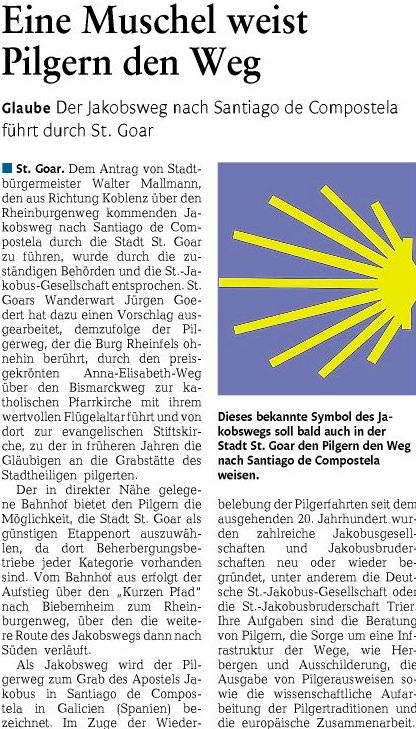 Eine Muschel weist Pilgern den Weg

Glaube Der Jakobsweg nach Santiago de Compostela führt durch St. Goar

St. Goar. Dem Antrag von Stadtbürgermeister Walter Mallmann, den aus Richtung Koblenz über den Rheinburgenweg kommenden Jakobsweg nach Santiago de Compostela durch die Stadt St. Goar zu führen, wurde durch die zuständigen Behörden und die St.-Jakobus-Gesellschaft entsprochen. St. Goars Wanderwart Jürgen Goedert hat dazu einen Vorschlag ausgearbeitet, demzufolge der Pilgerweg, der die Burg Rheinfels ohnehin berührt, durch den preisgekrönten Anna-Elisabeth-Weg über den Bismarckweg zur katholischen Pfarrkirche mit ihrem wertvollen Flügelaltar führt und von dort zur evangelischen Stiftskirche, zu der in früheren Jahren die Gläubigen an die Grabstätte des Stadtheiligen pilgerten.

Der in direkter Nähe gelegene Bahnhof bietet den Pilgern die Möglichkeit, die Stadt St. Goar als günstigen Etappenort auszuwählen, da dort Beherbergungsbetriebe jeder Kategorie vorhanden sind. Vom Bahnhof aus erfolgt der Aufstieg über den „Kurzen Pfad" nach Biebernheim zum Rheinburgenweg, über den die weitere Route des Jakobswegs dann nach Süden verläuft.

Als Jakobsweg wird der Pilgerweg zum Grab des Apostels Jakobus in Santiago de Compostela in Galicien (Spanien) bezeichnet. Im Zuge der Wiederbelebung der Pilgerfahrten seit dem ausgehenden 20. Jahrhundert wurden zahlreiche Jakobusgesellschaften und Jakobusbruderschaften neu oder wieder begründet, unter anderem die Deutsche St.-Jakobus-Gesellschaft oder die St.-Jakobusbruderschaft Trier. Ihre Aufgaben sind die Beratung von Pilgern, die Sorge um eine Infrastruktur der Wege, wie Herbergen und Ausschilderung, die Ausgabe von Pilgerausweisen sowie die wissenschaftliche Aufarbeitung der Pilgertraditionen und die europäische Zusammenarbeit.

Dieses bekannte Symbol des Jakobswegs soll bald auch in der Stadt St. Goar den Pilgern den Weg nach Santiago de Compostela weisen.